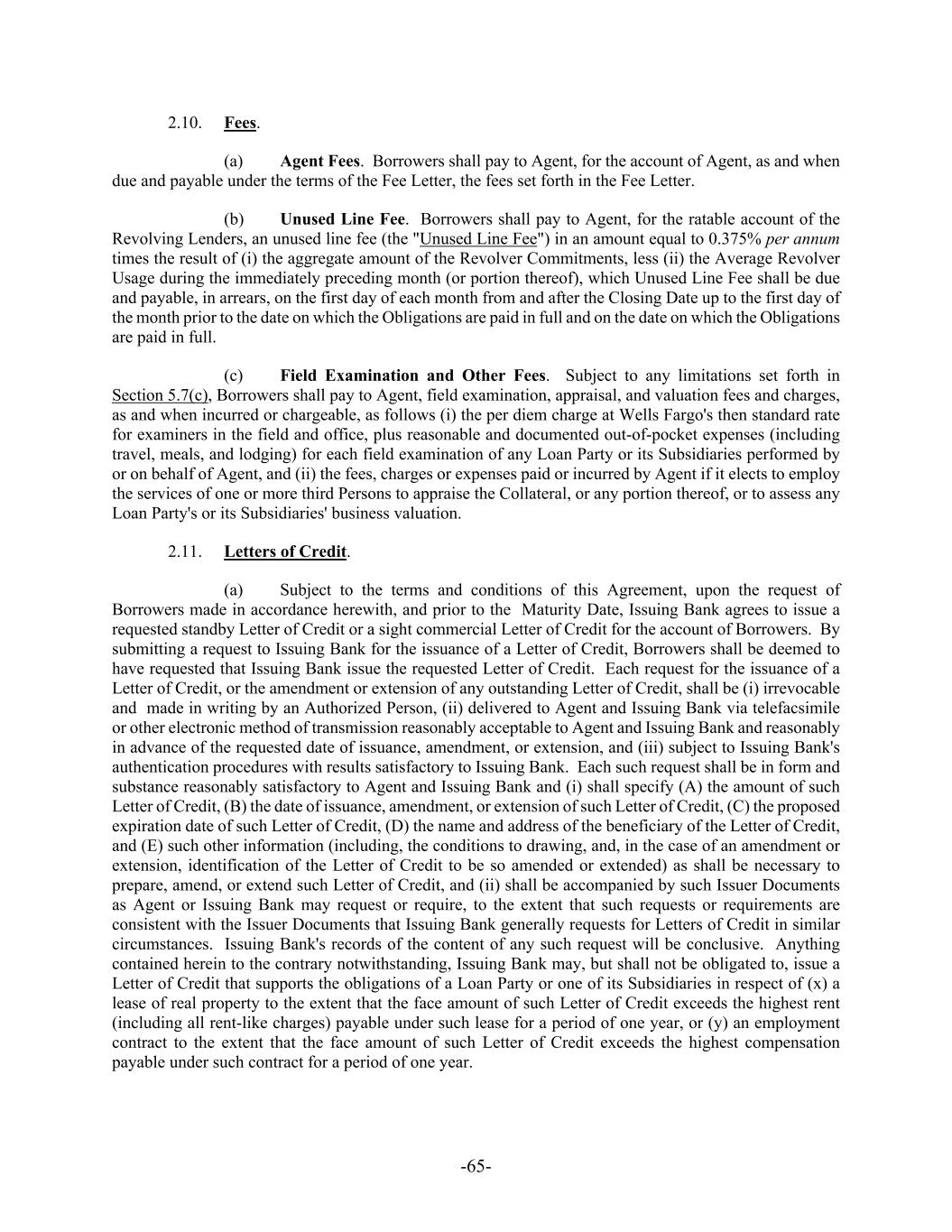 2.10. Fees.

(a) Agent Fees. Borrowers shall pay to Agent, for the account of Agent, as and when due and payable under the terms of the Fee Letter, the fees set forth in the Fee Letter.

(b) Unused Line Fee. Borrowers shall pay to Agent, for the ratable account of the Revolving Lenders, an unused line fee (the "Unused Line Fee") in an amount equal to 0.375% per annum times the result of (i) the aggregate amount of the Revolver Commitments, less (ii) the Average Revolver Usage during the immediately preceding month (or portion thereof), which Unused Line Fee shall be due and payable, in arrears, on the first day of each month from and after the Closing Date up to the first day of the month prior to the date on which the Obligations are paid in full and on the date on which the Obligations are paid in full.

(c) Field Examination and Other Fees. Subject to any limitations set forth in Section 5.7(c), Borrowers shall pay to Agent, field examination, appraisal, and valuation fees and charges, as and when incurred or chargeable, as follows (i) the per diem charge at Wells Fargo's then standard rate for examiners in the field and office, plus reasonable and documented out-of-pocket expenses (including travel, meals, and lodging) for each field examination of any Loan Party or its Subsidiaries performed by or on behalf of Agent, and (ii) the fees, charges or expenses paid or incurred by Agent if it elects to employ the services of one or more third Persons to appraise the Collateral, or any portion thereof, or to assess any Loan Party's or its Subsidiaries' business valuation.

2.11. Letters of Credit.

(a) Subject to the terms and conditions of this Agreement, upon the request of Borrowers made in accordance herewith, and prior to the Maturity Date, Issuing Bank agrees to issue a requested standby Letter of Credit or a sight commercial Letter of Credit for the account of Borrowers. By submitting a request to Issuing Bank for the issuance of a Letter of Credit, Borrowers shall be deemed to have requested that Issuing Bank issue the requested Letter of Credit. Each request for the issuance of a Letter of Credit, or the amendment or extension of any outstanding Letter of Credit, shall be (i) irrevocable and made in writing by an Authorized Person, (ii) delivered to Agent and Issuing Bank via telefacsimile or other electronic method of transmission reasonably acceptable to Agent and Issuing Bank and reasonably in advance of the requested date of issuance, amendment, or extension, and (iii) subject to Issuing Bank's authentication procedures with results satisfactory to Issuing Bank. Each such request shall be in form and substance reasonably satisfactory to Agent and Issuing Bank and (i) shall specify (A) the amount of such Letter of Credit, (B) the date of issuance, amendment, or extension of such Letter of Credit, (C) the proposed expiration date of such Letter of Credit, (D) the name and address of the beneficiary of the Letter of Credit, and (E) such other information (including, the conditions to drawing, and, in the case of an amendment or extension, identification of the Letter of Credit to be so amended or extended) as shall be necessary to prepare, amend, or extend such Letter of Credit, and (ii) shall be accompanied by such Issuer Documents as Agent or Issuing Bank may request or require, to the extent that such requests or requirements are consistent with the Issuer Documents that Issuing Bank generally requests for Letters of Credit in similar circumstances. Issuing Bank's records of the content of any such request will be conclusive. Anything contained herein to the contrary notwithstanding, Issuing Bank may, but shall not be obligated to, issue a Letter of Credit that supports the obligations of a Loan Party or one of its Subsidiaries in respect of (x) a lease of real property to the extent that the face amount of such Letter of Credit exceeds the highest rent (including all rent-like charges) payable under such lease for a period of one year, or (y) an employment contract to the extent that the face amount of such Letter of Credit exceeds the highest compensation payable under such contract for a period of one year.

-65-